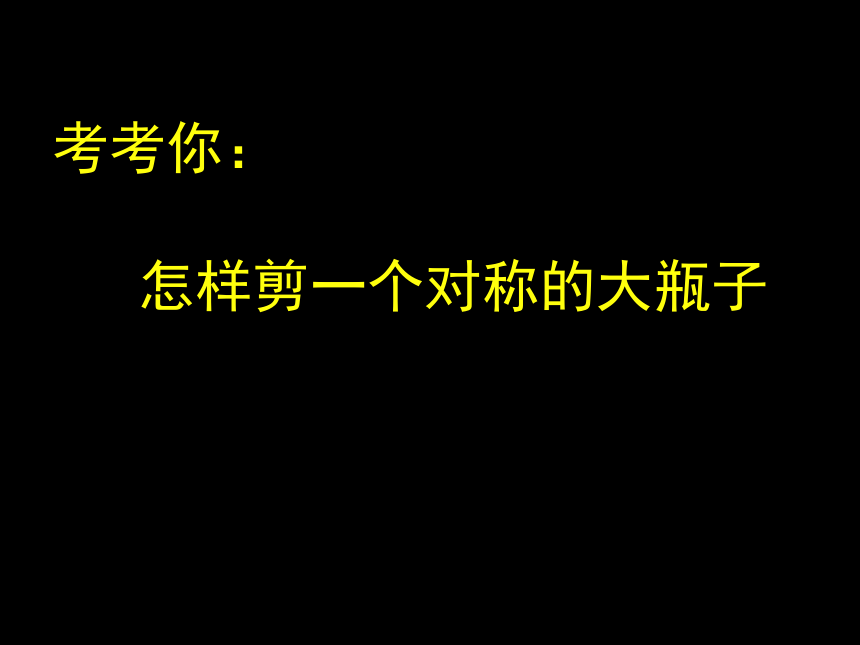 考考你：

怎样剪一个对称的大瓶子